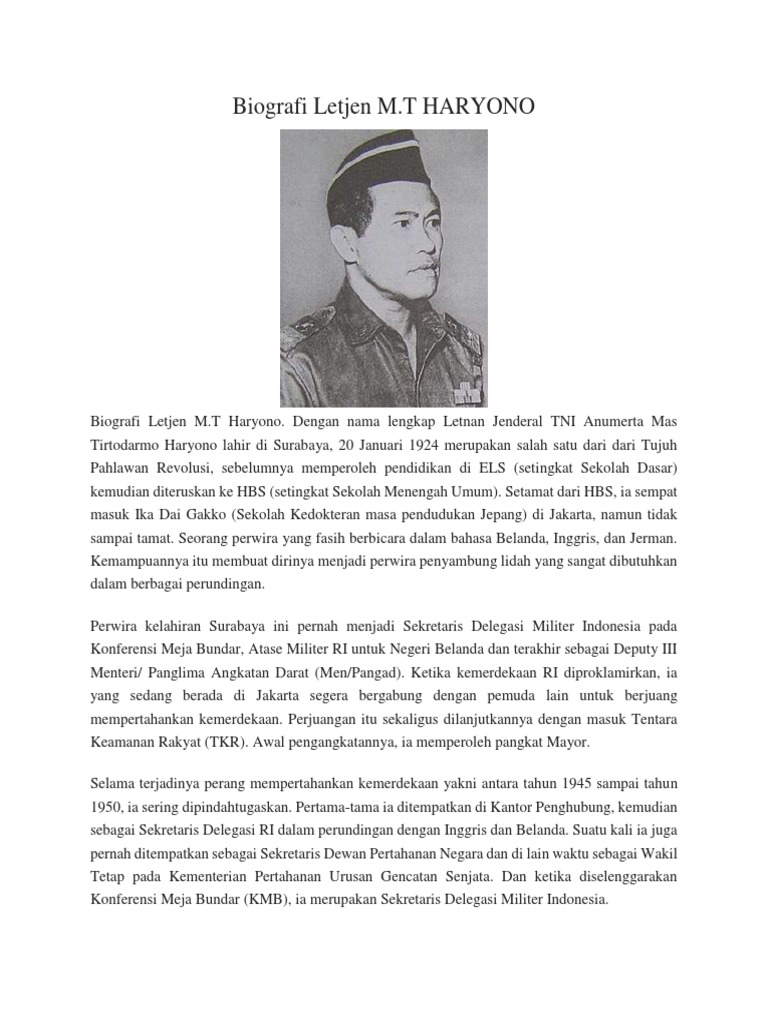 Biografi Letjen M.T HARYONO

Biografi Letjen M.T Haryono. Dengan nama lengkap Letnan Jenderal TNI Anumerta Mas Tirtodarmo Haryono lahir di Surabaya, 20 Januari 1924 merupakan salah satu dari dari Tujuh Pahlawan Revolusi, sebelumnya memperoleh pendidikan di ELS (setingkat Sekolah Dasar) kemudian diteruskan ke HBS (setingkat Sekolah Menengah Umum). Setamat dari HBS, ia sempat masuk Ika Dai Gakko (Sekolah Kedokteran masa pendudukan Jepang) di Jakarta, namun tidak sampai tamat. Seorang perwira yang fasih berbicara dalam bahasa Belanda, Inggris, dan Jerman. Kemampuannya itu membuat dirinya menjadi perwira penyambung lidah yang sangat dibutuhkan dalam berbagai perundingan.

Perwira kelahiran Surabaya ini pernah menjadi Sekretaris Delegasi Militer Indonesia pada Konferensi Meja Bundar, Atase Militer RI untuk Negeri Belanda dan terakhir sebagai Deputy III Menteri/ Panglima Angkatan Darat (Men/Pangad). Ketika kemerdekaan RI diproklamirkan, ia yang sedang berada di Jakarta segera bergabung dengan pemuda lain untuk berjuang mempertahankan kemerdekaan. Perjuangan itu sekaligus dilanjutkannya dengan masuk Tentara Keamanan Rakyat (TKR). Awal pengangkatannya, ia memperoleh pangkat Mayor.

Selama terjadinya perang mempertahankan kemerdekaan yakni antara tahun 1945 sampai tahun 1950, ia sering dipindahtugaskan. Pertama-tama ia ditempatkan di Kantor Penghubung, kemudian sebagai Sekretaris Delegasi RI dalam perundingan dengan Inggris dan Belanda. Suatu kali ia juga pernah ditempatkan sebagai Sekretaris Dewan Pertahanan Negara dan di lain waktu sebagai Wakil Tetap pada Kementerian Pertahanan Urusan Gencatan Senjata. Dan ketika diselenggarakan Konferensi Meja Bundar (KMB), ia merupakan Sekretaris Delegasi Militer Indonesia.